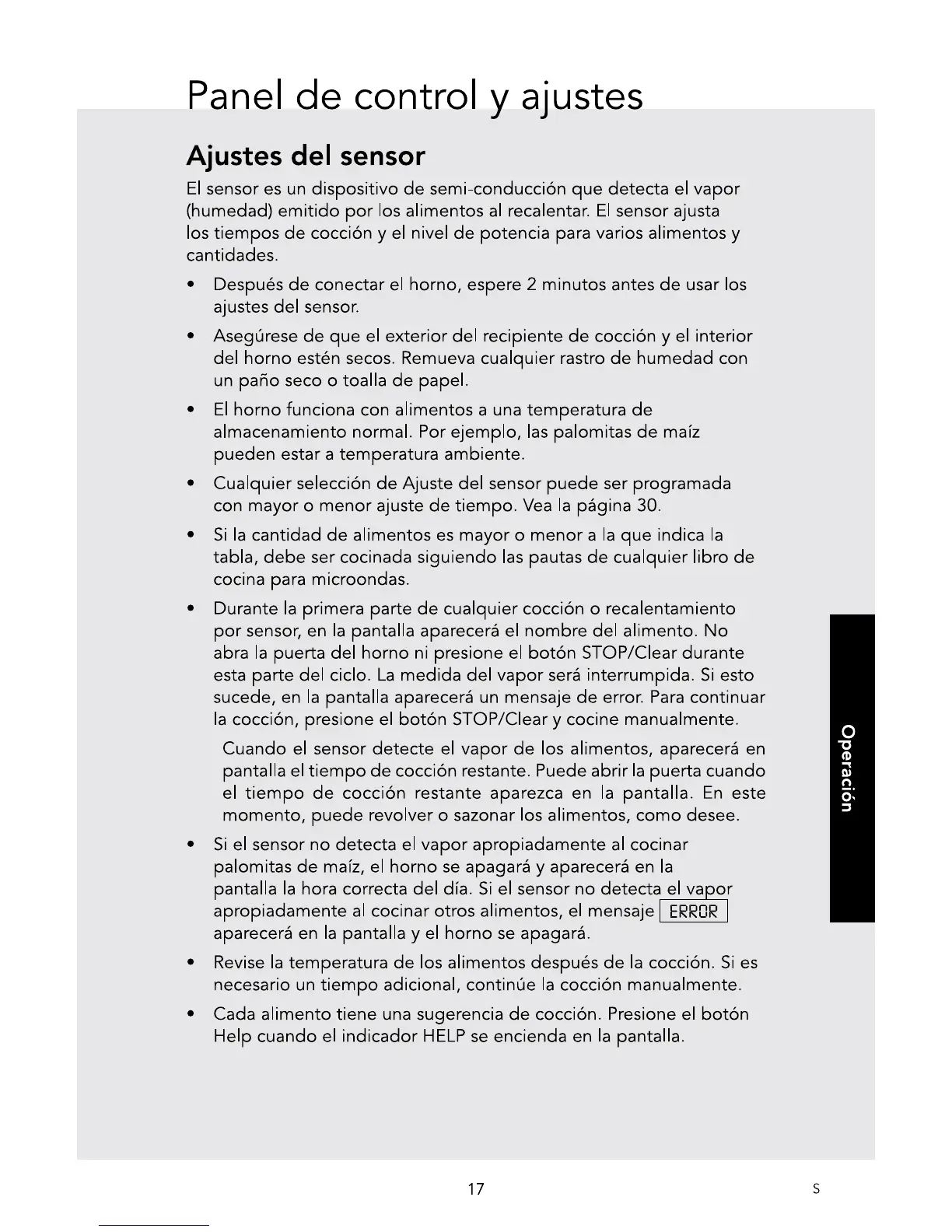 Panel de control y ajustes

Ajustes del sensor

El sensor es un dispositivo de semi-conducción que detecta el vapor (humedad) emitido por los alimentos al recalentar. El sensor ajusta los tiempos de cocción y el nivel de potencia para varios alimentos y cantidades.

• Después de conectar el horno, espere 2 minutos antes de usar los ajustes del sensor.

• Asegúrese de que el exterior del recipiente de cocción y el interior del horno estén secos. Remueva cualquier rastro de humedad con un paño seco o toalla de papel.

• El horno funciona con alimentos a una temperatura de almacenamiento normal. Por ejemplo, las palomitas de maíz pueden estar a temperatura ambiente.

• Cualquier selección de Ajuste del sensor puede ser programada con mayor o menor ajuste de tiempo. Vea la página 30.

• Si la cantidad de alimentos es mayor o menor a la que indica la tabla, debe ser cocinada siguiendo las pautas de cualquier libro de cocina para microondas.

• Durante la primera parte de cualquier cocción o recalentamiento por sensor, en la pantalla aparecerá el nombre del alimento. No abra la puerta del horno ni presione el botón STOP/Clear durante esta parte del ciclo. La medida del vapor será interrumpida. Si esto sucede, en la pantalla aparecerá un mensaje de error. Para continuar la cocción, presione el botón STOP/Clear y cocine manualmente.

Cuando el sensor detecte el vapor de los alimentos, aparecerá en pantalla el tiempo de cocción restante. Puede abrir la puerta cuando el tiempo de cocción restante aparezca en la pantalla. En este momento, puede revolver o sazonar los alimentos, como desee.

• Si el sensor no detecta el vapor apropiadamente al cocinar palomitas de maíz, el horno se apagará y aparecerá en la pantalla la hora correcta del día. Si el sensor no detecta el vapor apropiadamente al cocinar otros alimentos, el mensaje ERROR aparecerá en la pantalla y el horno se apagará.

• Revise la temperatura de los alimentos después de la cocción. Si es necesario un tiempo adicional, continúe la cocción manualmente.

• Cada alimento tiene una sugerencia de cocción. Presione el botón Help cuando el indicador HELP se encienda en la pantalla.

Operación

17

S